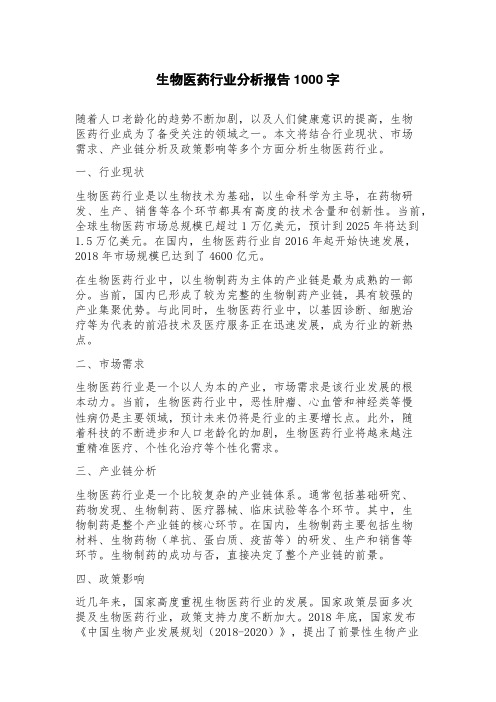 生物医药行业分析报告 1000 字

随着人口老龄化的趋势不断加剧，以及人们健康意识的提高，生物医药行业成为了备受关注的领域之一。本文将结合行业现状、市场需求、产业链分析及政策影响等多个方面分析生物医药行业。

一、行业现状

生物医药行业是以生物技术为基础，以生命科学为主导，在药物研发、生产、销售等各个环节都具有高度的技术含量和创新性。当前，全球生物医药市场总规模已超过 1 万亿美元，预计到 2025 年将达到 1.5 万亿美元。在国内，生物医药行业自 2016 年起开始快速发展，2018 年市场规模已达到了 4600 亿元。

在生物医药行业中，以生物制药为主体的产业链是最为成熟的一部分。当前，国内已形成了较为完整的生物制药产业链，具有较强的产业集聚优势。与此同时，生物医药行业中，以基因诊断、细胞治疗等为代表的前沿技术及医疗服务正在迅速发展，成为行业的新热点。

二、市场需求

生物医药行业是一个以人为本的产业，市场需求是该行业发展的根本动力。当前，生物医药行业中，恶性肿瘤、心血管和神经类等慢性病仍是主要领域，预计未来仍将是行业的主要增长点。此外，随着科技的不断进步和人口老龄化的加剧，生物医药行业将越来越注重精准医疗、个性化治疗等个性化需求。

三、产业链分析

生物医药行业是一个比较复杂的产业链体系。通常包括基础研究、药物发现、生物制药、医疗器械、临床试验等各个环节。其中，生物制药是整个产业链的核心环节。在国内，生物制药主要包括生物材料、生物药物（单抗、蛋白质、疫苗等）的研发、生产和销售等环节。生物制药的成功与否，直接决定了整个产业链的前景。

四、政策影响

近几年来，国家高度重视生物医药行业的发展。国家政策层面多次提及生物医药行业，政策支持力度不断加大。2018 年底，国家发布《中国生物产业发展规划（2018-2020）》，提出了前景性生物产业